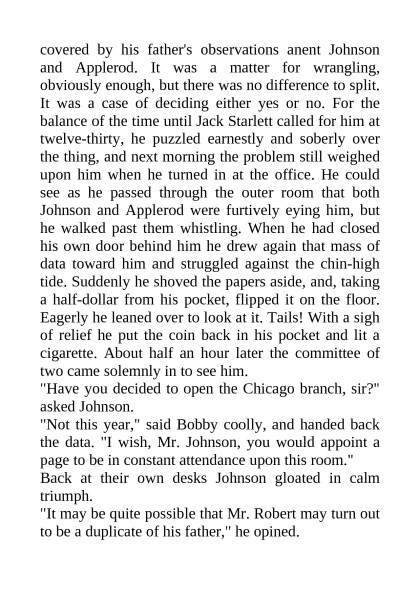 covered by his father's observations anent Johnson and Applerod. It was a matter for wrangling, obviously enough, but there was no difference to split. It was a case of deciding either yes or no. For the balance of the time until Jack Starlett called for him at twelve-thirty, he puzzled earnestly and soberly over the thing, and next morning the problem still weighed upon him when he turned in at the office. He could see as he passed through the outer room that both Johnson and Applerod were furtively eying him, but he walked past them whistling. When he had closed his own door behind him he drew again that mass of data toward him and struggled against the chin-high tide. Suddenly he shoved the papers aside, and, taking a half-dollar from his pocket, flipped it on the floor. Eagerly he leaned over to look at it. Tails! With a sigh of relief he put the coin back in his pocket and lit a cigarette. About half an hour later the committee of two came solemnly in to see him.

"Have you decided to open the Chicago branch, sir?" asked Johnson.

"Not this year," said Bobby coolly, and handed back the data. "I wish, Mr. Johnson, you would appoint a page to be in constant attendance upon this room."

Back at their own desks Johnson gloated in calm triumph.

"It may be quite possible that Mr. Robert may turn out to be a duplicate of his father," he opined.